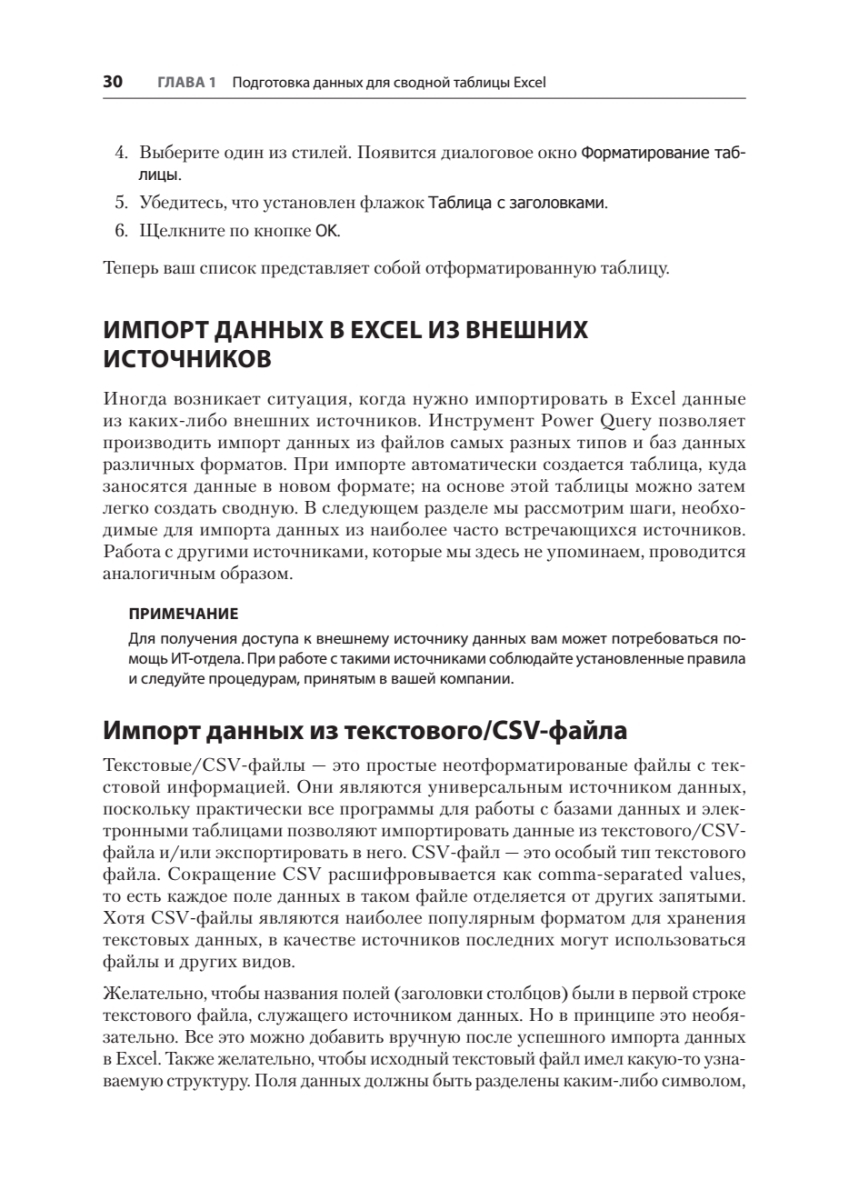 30 ГЛАВА 1 Подготовка данных для сводной таблицы Excel

4. Выберите один из стилей. Появится диалоговое окно Форматирование таблицы.

5. Убедитесь, что установлен флажок Таблица с заголовками.

6. Щелкните по кнопке OK.

Теперь ваш список представляет собой отформатированную таблицу.

ИМПОРТ ДАННЫХ В EXCEL ИЗ ВНЕШНИХ ИСТОЧНИКОВ

Иногда возникает ситуация, когда нужно импортировать в Excel данные из каких-либо внешних источников. Инструмент Power Query позволяет производить импорт данных из файлов самых разных типов и баз данных различных форматов. При импорте автоматически создается таблица, куда заносятся данные в новом формате; на основе этой таблицы можно затем легко создать сводную. В следующем разделе мы рассмотрим шаги, необходимые для импорта данных из наиболее часто встречающихся источников. Работа с другими источниками, которые мы здесь не упоминаем, проводится аналогичным образом.

ПРИМЕЧАНИЕ

Для получения доступа к внешнему источнику данных вам может потребоваться помощь ИТ-отдела. При работе с такими источниками соблюдайте установленные правила и следуйте процедурам, принятым в вашей компании.

Импорт данных из текстового/CSV-файла

Текстовые/CSV-файлы — это простые неотформатированые файлы с текстовой информацией. Они являются универсальным источником данных, поскольку практически все программы для работы с базами данных и электронными таблицами позволяют импортировать данные из текстового/CSV-файла и/или экспортировать в него. CSV-файл — это особый тип текстового файла. Сокращение CSV расшифровывается как comma-separated values, то есть каждое поле данных в таком файле отделяется от других запятыми. Хотя CSV-файлы являются наиболее популярным форматом для хранения текстовых данных, в качестве источников последних могут использоваться файлы и других видов.

Желательно, чтобы названия полей (заголовки столбцов) были в первой строке текстового файла, служащего источником данных. Но в принципе это необязательно. Все это можно добавить вручную после успешного импорта данных в Excel. Также желательно, чтобы исходный текстовый файл имел какую-то узнаваемую структуру. Поля данных должны быть разделены каким-либо символом,